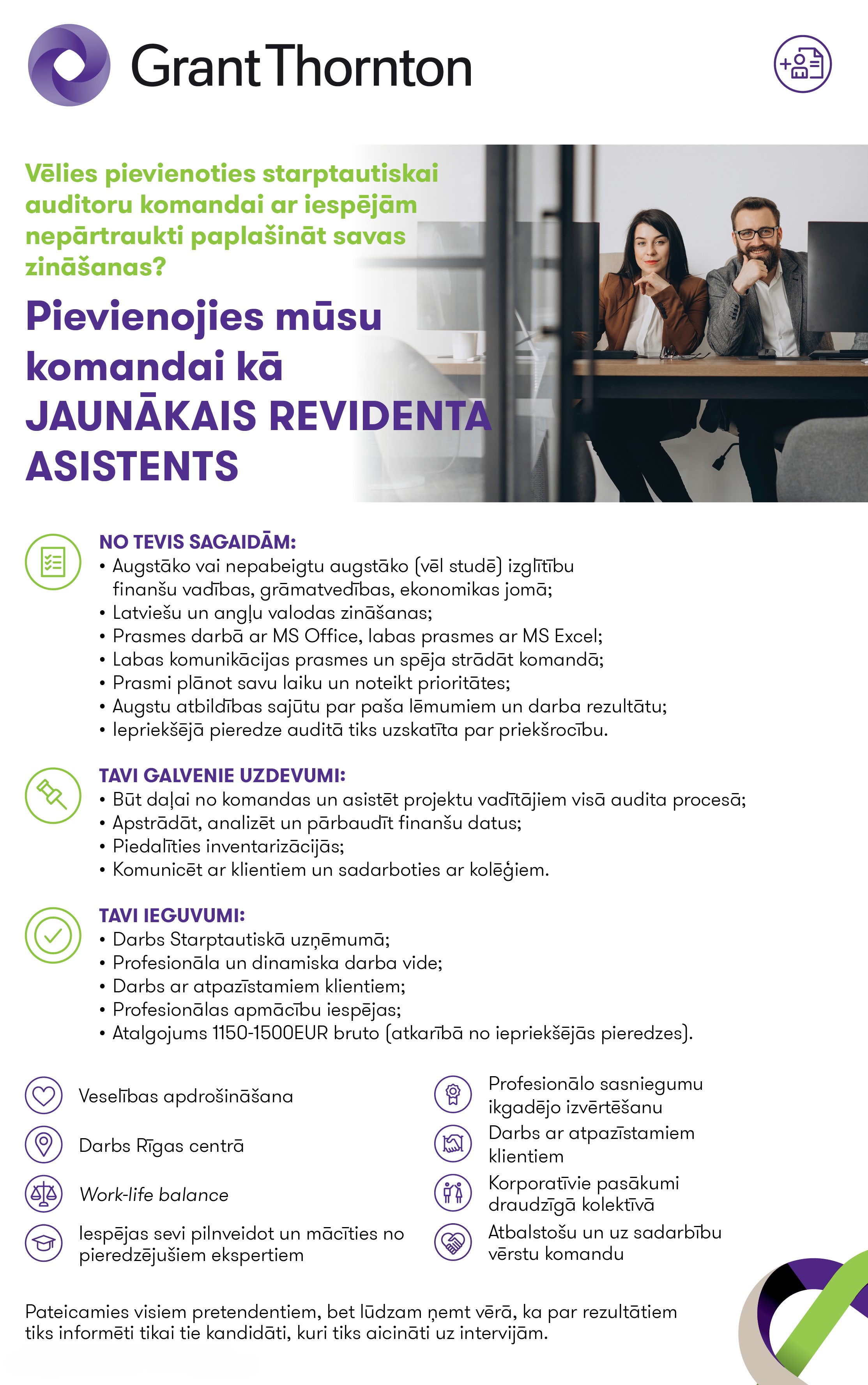 Grant Thornton

Vēlies pievienoties starptautiskai auditoru komandai ar iespējām nepārtraukti paplašināt savas zināšanas?

Pievienojies mūsu komandai kā JAUNĀKAIS REVIDENTA ASISTENTS

NO TEVIS SAGAIDĀM:
• Augstāko vai nepabeigtu augstāko (vēl studē) izglītību finanšu vadības, grāmatvedības, ekonomikas jomā;
• Latviešu un angļu valodas zināšanas;
• Prasmes darbā ar MS Office, labas prasmes ar MS Excel;
• Labas komunikācijas prasmes un spēja strādāt komandā;
• Prasmi plānot savu laiku un noteikt prioritātes;
• Augstu atbildības sajūtu par paša lēmumiem un darba rezultātu;
• Iepriekšējā pieredze auditā tiks uzskatīta par priekšrocību.

TAVI GALVENIE UZDEVUMI:
• Būt daļai no komandas un asistēt projektu vadītājiem visā audita procesā;
• Apstrādāt, analizēt un pārbaudīt finanšu datus;
• Piedalīties inventarizācijās;
• Komunicēt ar klientiem un sadarboties ar kolēģiem.

TAVI IEGUVUMI:
• Darbs Starptautiskā uzņēmumā;
• Profesionāla un dinamiska darba vide;
• Darbs ar atpazīstamiem klientiem;
• Profesionālas apmācību iespējas;
• Atalgojums 1150-1500EUR bruto (atkarībā no iepriekšējās pieredzes).

Veselības apdrošināšana

Darbs Rīgas centrā

Work-life balance

Iespējas sevi pilnveidot un mācīties no pieredzējušiem ekspertiem

Profesionālo sasniegumu ikgadējo izvērtēšanu

Darbs ar atpazīstamiem klientiem

Korporatīvie pasākumi draudzīgā kolektīvā

Atbalstošu un uz sadarbību vērstu komandu

Pateicamies visiem pretendentiem, bet lūdzam ņemt vērā, ka par rezultātiem tiks informēti tikai tie kandidāti, kuri tiks aicināti uz intervijām.